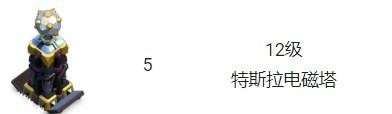 5

12级
特斯拉电磁塔